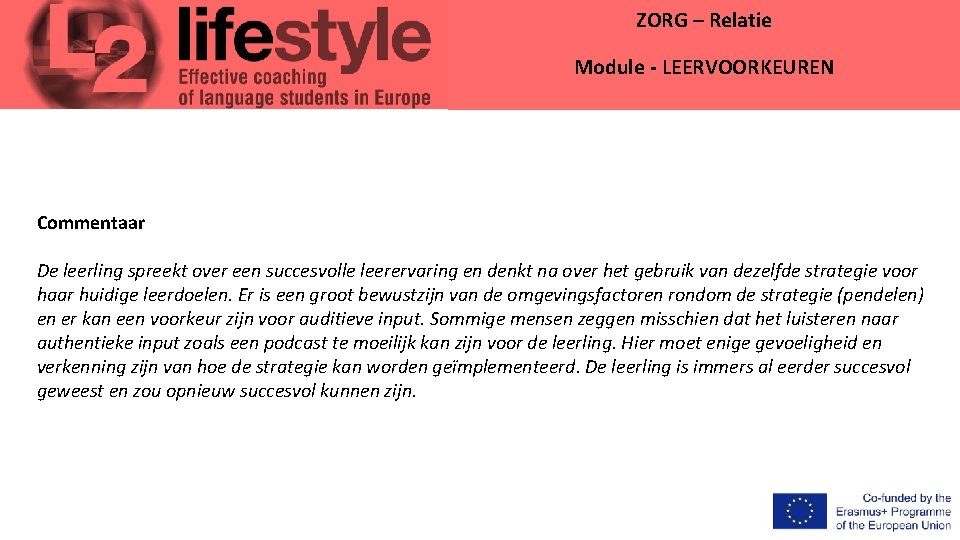 L2 lifestyle
Effective coaching
of language students in Europe

ZORG – Relatie

Module - LEERVOORKEUREN

Commentaar

De leerling spreekt over een succesvolle leerervaring en denkt na over het gebruik van dezelfde strategie voor haar huidige leerdoelen. Er is een groot bewustzijn van de omgevingsfactoren rondom de strategie (pendelen) en er kan een voorkeur zijn voor auditieve input. Sommige mensen zeggen misschien dat het luisteren naar authentieke input zoals een podcast te moeilijk kan zijn voor de leerling. Hier moet enige gevoeligheid en verkenning zijn van hoe de strategie kan worden geïmplementeerd. De leerling is immers al eerder succesvol geweest en zou opnieuw succesvol kunnen zijn.

Co-funded by the
Erasmus+ Programme
of the European Union